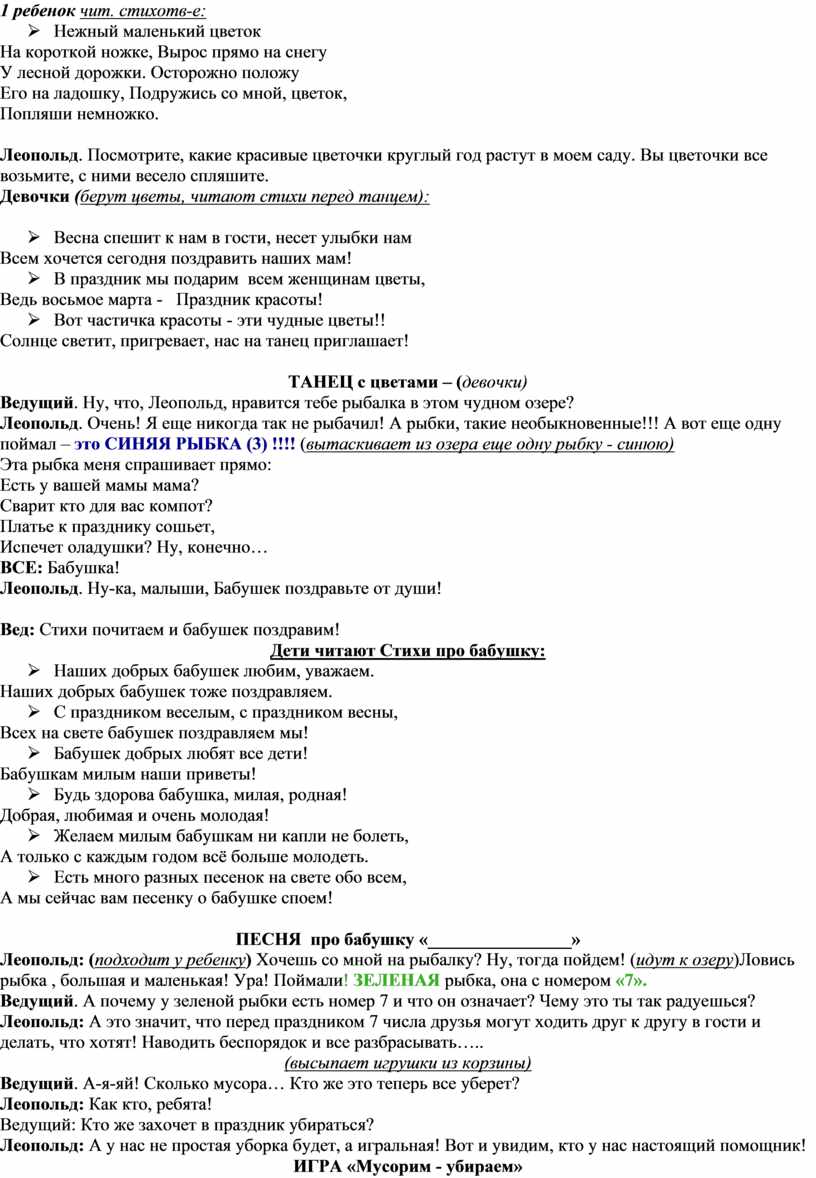 1 ребенок чит. стихотв-е:

➢ Нежный маленький цветок
На короткой ножке, Вырос прямо на снегу
У лесной дорожки. Осторожно положу
Его на ладошку, Подружись со мной, цветок,
Попляши немножко.

Леопольд. Посмотрите, какие красивые цветочки круглый год растут в моем саду. Вы цветочки все возьмите, с ними весело спляшите.
Девочки (берут цветы, читают стихи перед танцем):

➢ Весна спешит к нам в гости, несет улыбки нам
Всем хочется сегодня поздравить наших мам!
➢ В праздник мы подарим всем женщинам цветы,
Ведь восьмое марта - Праздник красоты!
➢ Вот частичка красоты - эти чудные цветы!!
Солнце светит, пригревает, нас на танец приглашает!

ТАНЕЦ с цветами – (девочки)
Ведущий. Ну, что, Леопольд, нравится тебе рыбалка в этом чудном озере?
Леопольд. Очень! Я еще никогда так не рыбачил! А рыбки, такие необыкновенные!!! А вот еще одну поймал – это СИНЯЯ РЫБКА (3) !!!! (вытаскивает из озера еще одну рыбку - синюю)
Эта рыбка меня спрашивает прямо:
Есть у вашей мамы мама?
Сварит кто для вас компот?
Платье к празднику сошьет,
Испечет оладушки? Ну, конечно…
ВСЕ: Бабушка!
Леопольд. Ну-ка, малыши, Бабушек поздравьте от души!

Вед: Стихи почитаем и бабушек поздравим!
Дети читают Стихи про бабушку:
➢ Наших добрых бабушек любим, уважаем.
Наших добрых бабушек тоже поздравляем.
➢ С праздником веселым, с праздником весны,
Всех на свете бабушек поздравляем мы!
➢ Бабушек добрых любят все дети!
Бабушкам милым наши приветы!
➢ Будь здорова бабушка, милая, родная!
Добрая, любимая и очень молодая!
➢ Желаем милым бабушкам ни капли не болеть,
А только с каждым годом всё больше молодеть.
➢ Есть много разных песенок на свете обо всем,
А мы сейчас вам песенку о бабушке споем!

ПЕСНЯ про бабушку «________________»
Леопольд: (подходит у ребенку) Хочешь со мной на рыбалку? Ну, тогда пойдем! (идут к озеру)Ловись рыбка , большая и маленькая! Ура! Поймали! ЗЕЛЕНАЯ рыбка, она с номером «7».
Ведущий. А почему у зеленой рыбки есть номер 7 и что он означает? Чему это ты так радуешься?
Леопольд: А это значит, что перед праздником 7 числа друзья могут ходить друг к другу в гости и делать, что хотят! Наводить беспорядок и все разбрасывать…..
(высыпает игрушки из корзины)
Ведущий. А-я-яй! Сколько мусора… Кто же это теперь все уберет?
Леопольд: Как кто, ребята!
Ведущий: Кто же захочет в праздник убираться?
Леопольд: А у нас не простая уборка будет, а игральная! Вот и увидим, кто у нас настоящий помощник!
ИГРА «Мусорим - убираем»